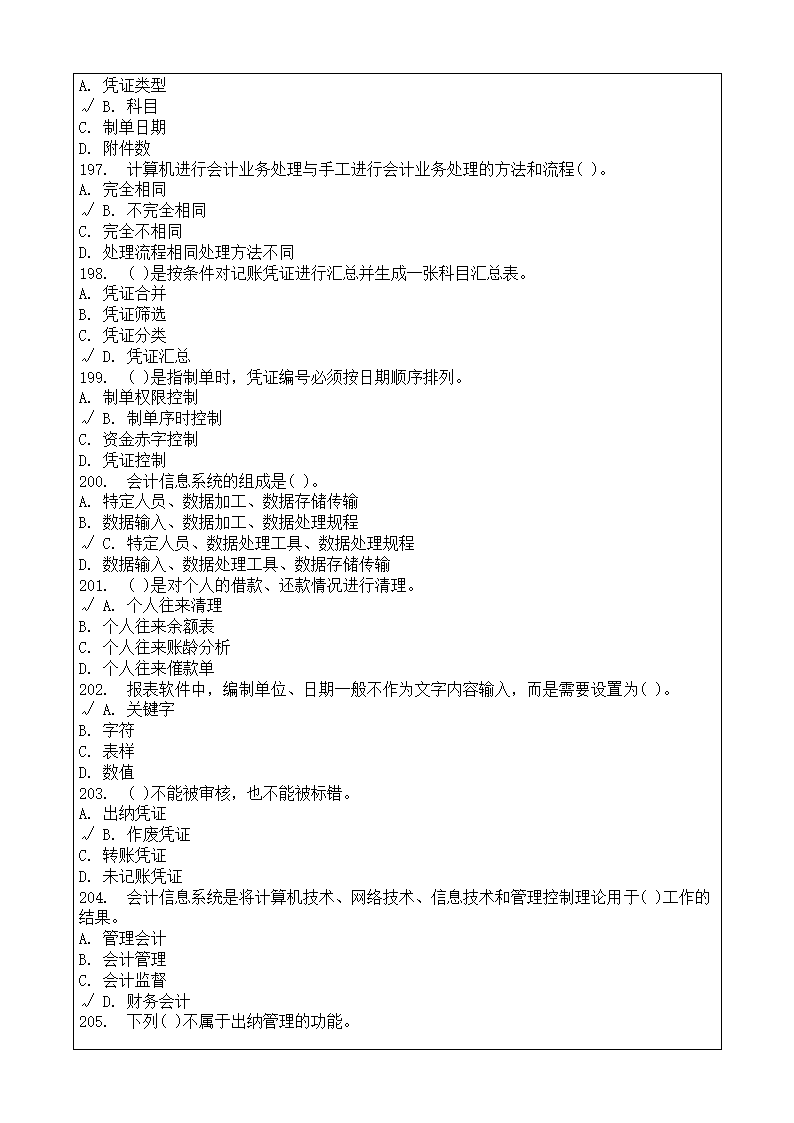 A. 凭证类型
√ B. 科目
C. 制单日期
D. 附件数
197. 计算机进行会计业务处理与手工进行会计业务处理的方法和流程( )。
A. 完全相同
√ B. 不完全相同
C. 完全不相同
D. 处理流程相同处理方法不同
198. ( )是按条件对记账凭证进行汇总并生成一张科目汇总表。
A. 凭证合并
B. 凭证筛选
C. 凭证分类
√ D. 凭证汇总
199. ( )是指制单时，凭证编号必须按日期顺序排列。
A. 制单权限控制
√ B. 制单序时控制
C. 资金赤字控制
D. 凭证控制
200. 会计信息系统的组成是( )。
A. 特定人员、数据加工、数据存储传输
B. 数据输入、数据加工、数据处理规程
√ C. 特定人员、数据处理工具、数据处理规程
D. 数据输入、数据处理工具、数据存储传输
201. ( )是对个人的借款、还款情况进行清理。
√ A. 个人往来清理
B. 个人往来余额表
C. 个人往来账龄分析
D. 个人往来催款单
202. 报表软件中，编制单位、日期一般不作为文字内容输入，而是需要设置为( )。
√ A. 关键字
B. 字符
C. 表样
D. 数值
203. ( )不能被审核，也不能被标错。
A. 出纳凭证
√ B. 作废凭证
C. 转账凭证
D. 未记账凭证
204. 会计信息系统是将计算机技术、网络技术、信息技术和管理控制理论用于( )工作的结果。
A. 管理会计
B. 会计管理
C. 会计监督
√ D. 财务会计
205. 下列( )不属于出纳管理的功能。